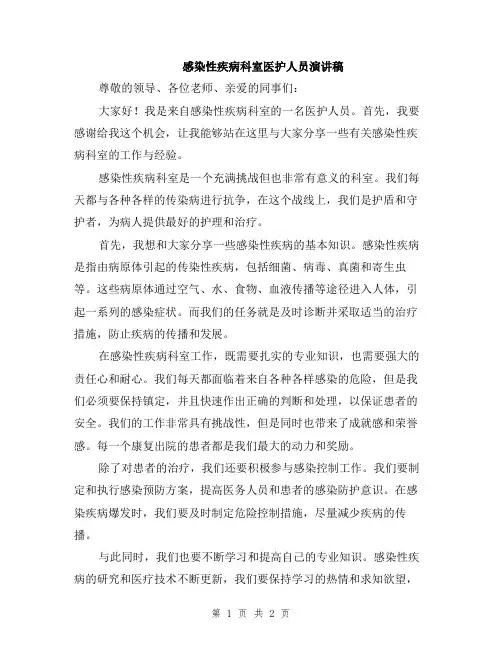 感染性疾病科室医护人员演讲稿

尊敬的领导、各位老师、亲爱的同事们：

大家好！我是来自感染性疾病科室的一名医护人员。首先，我要感谢给我这个机会，让我能够站在这里与大家分享一些有关感染性疾病科室的工作与经验。

感染性疾病科室是一个充满挑战但也非常有意义的科室。我们每天都与各种各样的传染病进行抗争，在这个战线上，我们是护盾和守护者，为病人提供最好的护理和治疗。

首先，我想和大家分享一些感染性疾病的基本知识。感染性疾病是指由病原体引起的传染性疾病，包括细菌、病毒、真菌和寄生虫等。这些病原体通过空气、水、食物、血液传播等途径进入人体，引起一系列的感染症状。而我们的任务就是及时诊断并采取适当的治疗措施，防止疾病的传播和发展。

在感染性疾病科室工作，既需要扎实的专业知识，也需要强大的责任心和耐心。我们每天都面临着来自各种各样感染的危险，但是我们必须要保持镇定，并且快速作出正确的判断和处理，以保证患者的安全。我们的工作非常具有挑战性，但是同时也带来了成就感和荣誉感。每一个康复出院的患者都是我们最大的动力和奖励。

除了对患者的治疗，我们还要积极参与感染控制工作。我们要制定和执行感染预防方案，提高医务人员和患者的感染防护意识。在感染疾病爆发时，我们要及时制定危险控制措施，尽量减少疾病的传播。

与此同时，我们也要不断学习和提高自己的专业知识。感染性疾病的研究和医疗技术不断更新，我们要保持学习的热情和求知欲望，

第 1 页 共 2 页